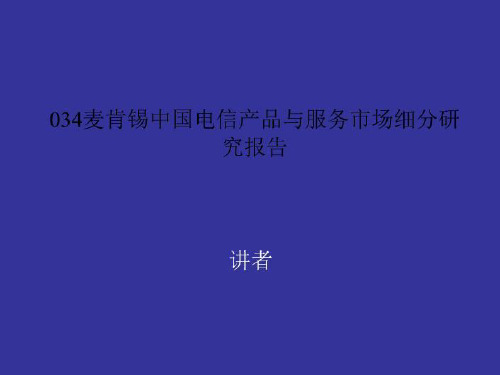 034麦肯锡中国电信产品与服务市场细分研究报告

讲者